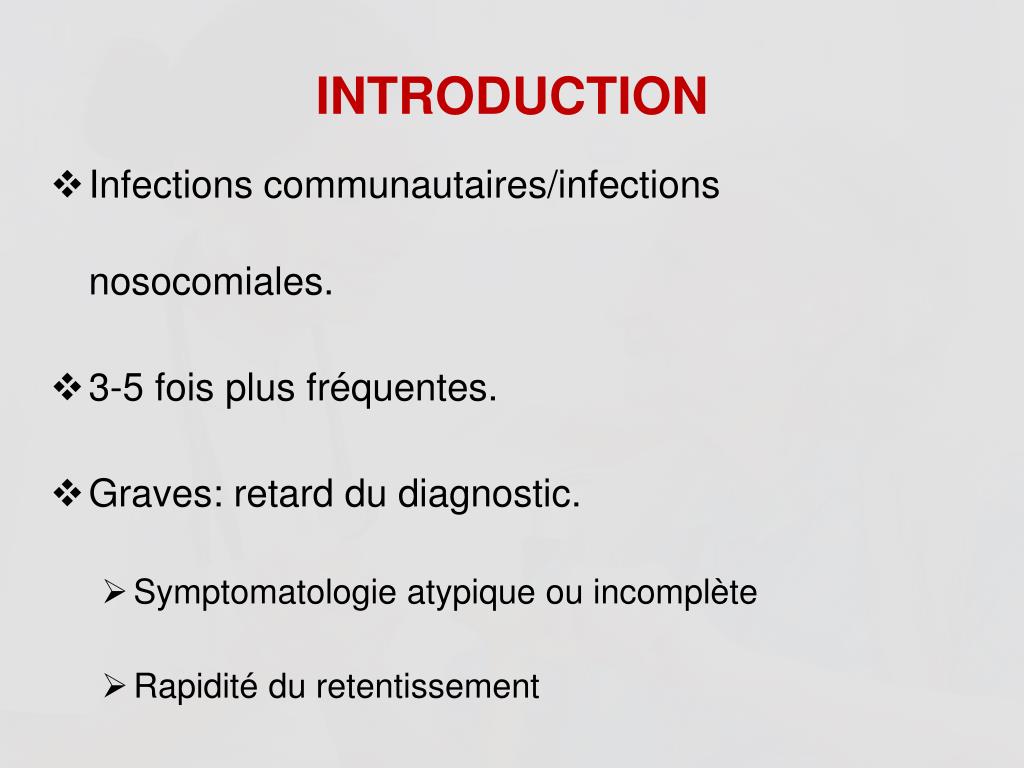 INTRODUCTION

❖ Infections communautaires/infections nosocomiales.

❖ 3-5 fois plus fréquentes.

❖ Graves: retard du diagnostic.

➢ Symptomatologie atypique ou incomplète

➢ Rapidité du retentissement